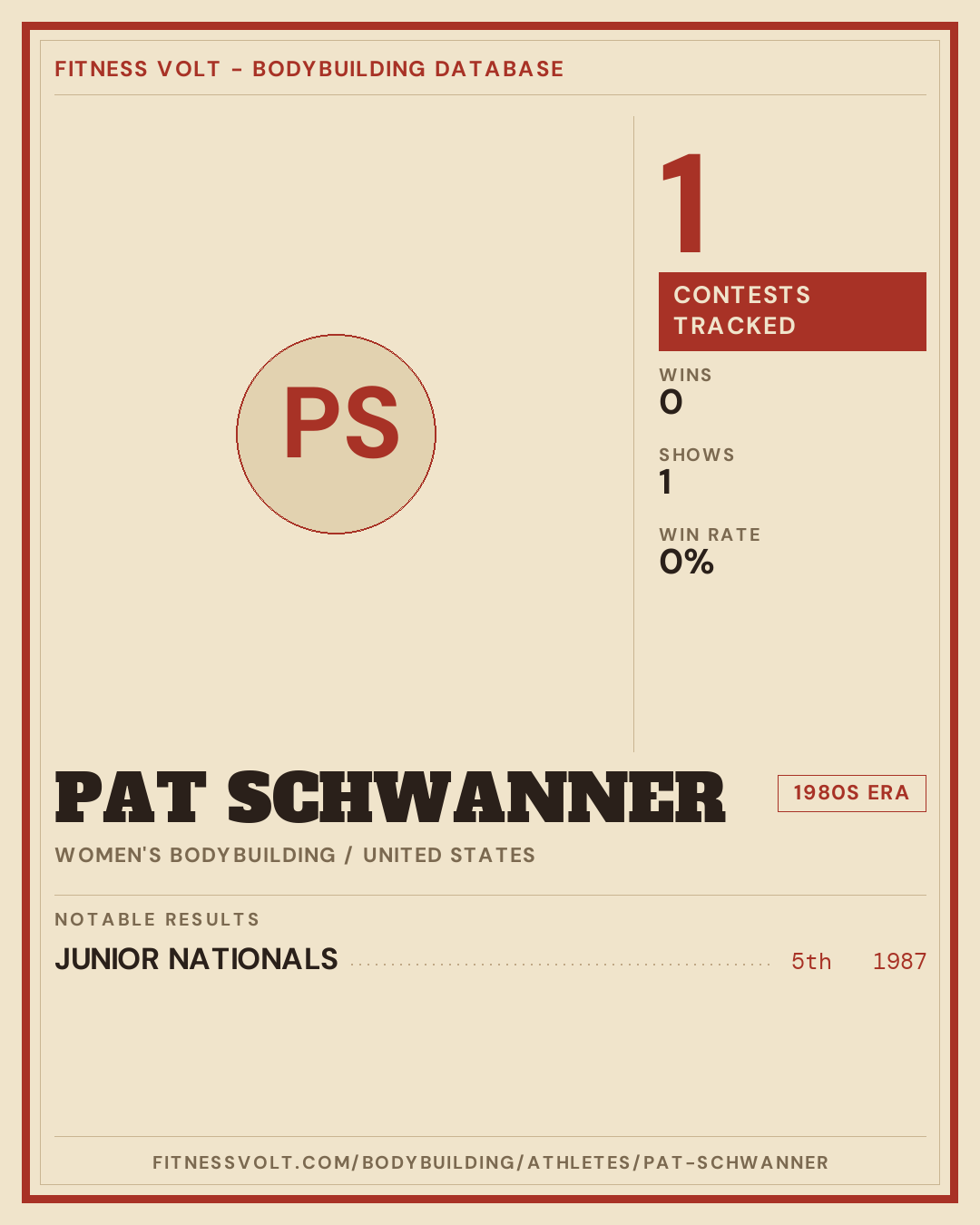 FITNESS VOLT - BODYBUILDING DATABASE

PS

1

CONTESTS TRACKED

WINS
0

SHOWS
1

WIN RATE
0%

PAT SCHWANNER

1980S ERA

WOMEN'S BODYBUILDING / UNITED STATES

NOTABLE RESULTS

JUNIOR NATIONALS 5th 1987

FITNESSVOLT.COM/BODYBUILDING/ATHLETES/PAT-SCHWANNER